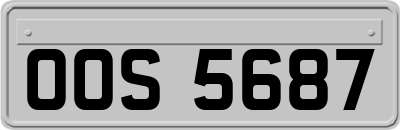 OOS 5687